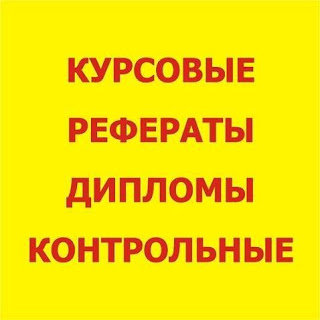 КУРСОВЫЕ
РЕФЕРАТЫ
ДИПЛОМЫ
КОНТРОЛЬНЫЕ